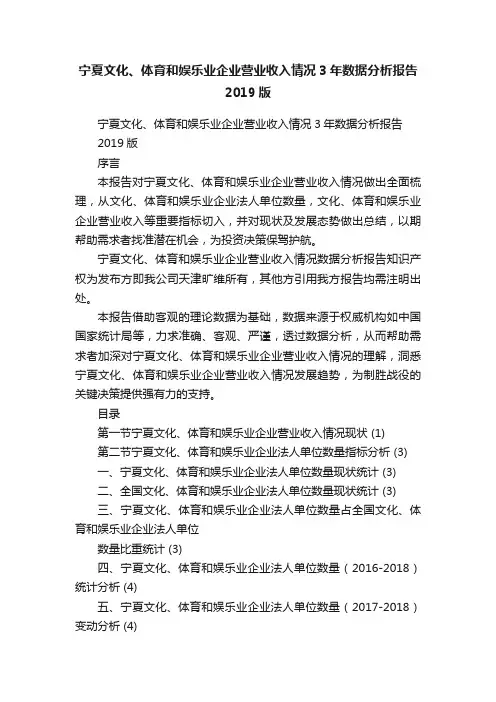 宁夏文化、体育和娱乐业企业营业收入情况3年数据分析报告2019版

宁夏文化、体育和娱乐业企业营业收入情况3年数据分析报告2019版

序言

本报告对宁夏文化、体育和娱乐业企业营业收入情况做出全面梳理，从文化、体育和娱乐业企业法人单位数量，文化、体育和娱乐业企业营业收入等重要指标切入，并对现状及发展态势做出总结，以期帮助需求者找准潜在机会，为投资决策保驾护航。

宁夏文化、体育和娱乐业企业营业收入情况数据分析报告知识产权为发布方即我公司天津旷维所有，其他方引用我方报告均需注明出处。

本报告借助客观的理论数据为基础，数据来源于权威机构如中国国家统计局等，力求准确、客观、严谨，透过数据分析，从而帮助需求者加深对宁夏文化、体育和娱乐业企业营业收入情况的理解，洞悉宁夏文化、体育和娱乐业企业营业收入情况发展趋势，为制胜战役的关键决策提供强有力的支持。

目录

第一节宁夏文化、体育和娱乐业企业营业收入情况现状 (1)

第二节宁夏文化、体育和娱乐业企业法人单位数量指标分析 (3)

一、宁夏文化、体育和娱乐业企业法人单位数量现状统计 (3)

二、全国文化、体育和娱乐业企业法人单位数量现状统计 (3)

三、宁夏文化、体育和娱乐业企业法人单位数量占全国文化、体育和娱乐业企业法人单位

数量比重统计 (3)

四、宁夏文化、体育和娱乐业企业法人单位数量（2016-2018）统计分析 (4)

五、宁夏文化、体育和娱乐业企业法人单位数量（2017-2018）变动分析 (4)